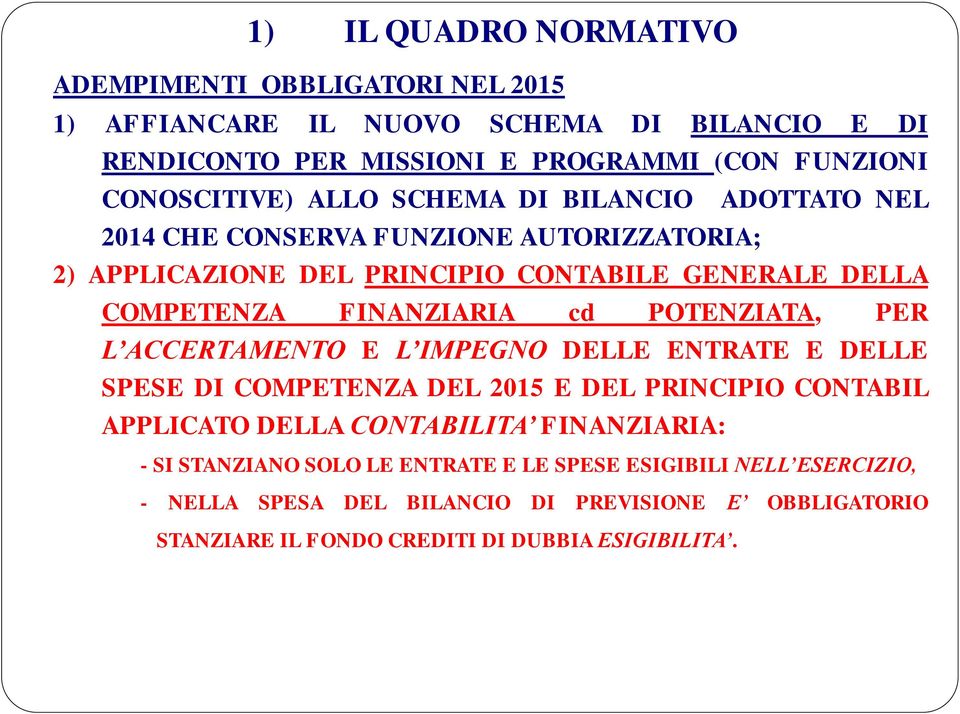 1) IL QUADRO NORMATIVO

ADEMPIMENTI OBBLIGATORI NEL 2015

1) AFFIANCARE IL NUOVO SCHEMA DI BILANCIO E DI RENDICONTO PER MISSIONI E PROGRAMMI (CON FUNZIONI CONOSCITIVE) ALLO SCHEMA DI BILANCIO ADOTTATO NEL 2014 CHE CONSERVA FUNZIONE AUTORIZZATORIA;

2) APPLICAZIONE DEL PRINCIPIO CONTABILE GENERALE DELLA COMPETENZA FINANZIARIA cd POTENZIATA, PER L'ACCERTAMENTO E L'IMPEGNO DELLE ENTRATE E DELLE SPESE DI COMPETENZA DEL 2015 E DEL PRINCIPIO CONTABIL APPLICATO DELLA CONTABILITA' FINANZIARIA:

- SI STANZIANO SOLO LE ENTRATE E LE SPESE ESIGIBILI NELL'ESERCIZIO,

- NELLA SPESA DEL BILANCIO DI PREVISIONE E' OBBLIGATORIO STANZIARE IL FONDO CREDITI DI DUBBIA ESIGIBILITA'.